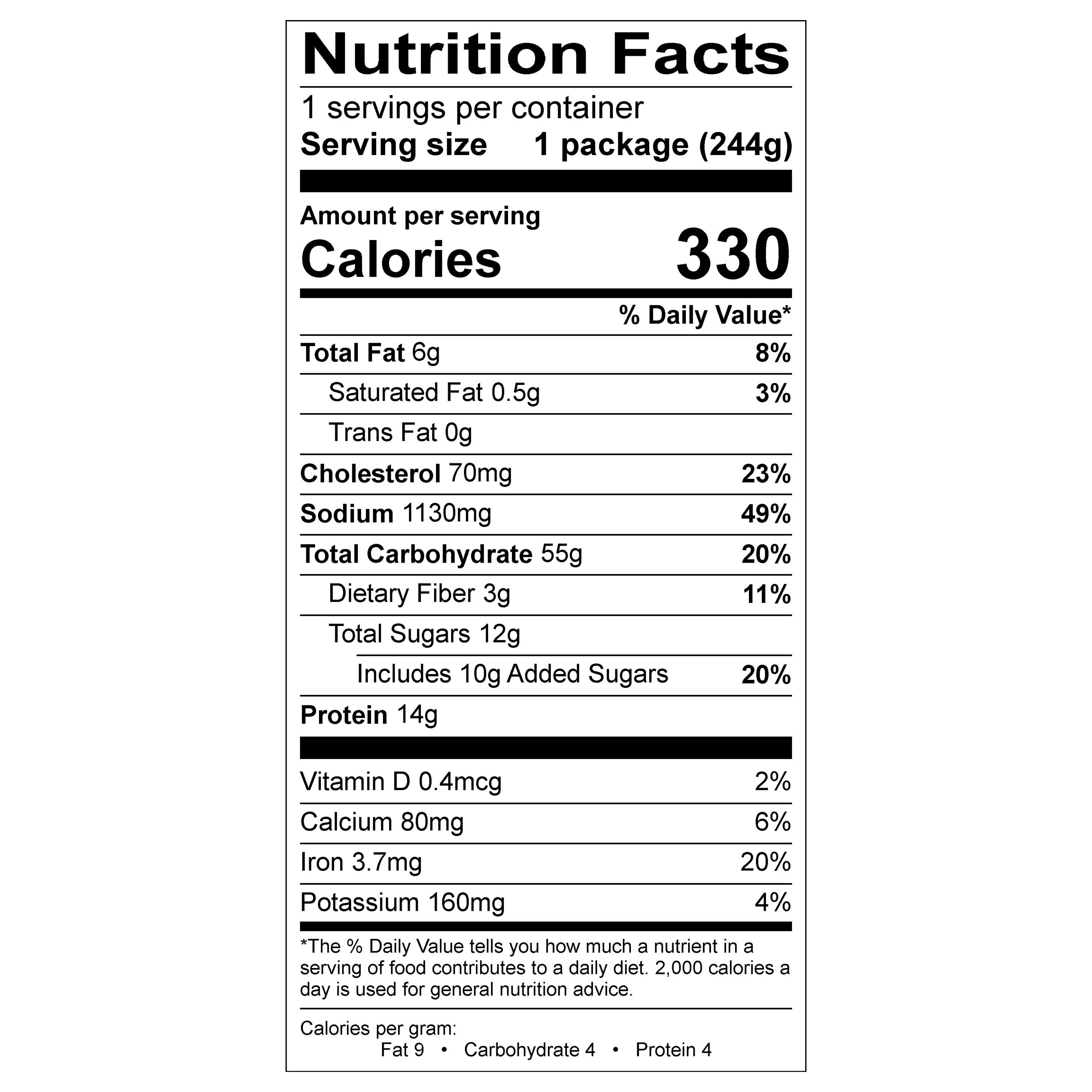 Nutrition Facts

1 servings per container
Serving size 1 package (244g)

Amount per serving
Calories 330

% Daily Value*

Total Fat 6g 8%
Saturated Fat 0.5g 3%
Trans Fat 0g
Cholesterol 70mg 23%
Sodium 1130mg 49%
Total Carbohydrate 55g 20%
Dietary Fiber 3g 11%
Total Sugars 12g
Includes 10g Added Sugars 20%
Protein 14g

Vitamin D 0.4mcg 2%
Calcium 80mg 6%
Iron 3.7mg 20%
Potassium 160mg 4%

*The % Daily Value tells you how much a nutrient in a serving of food contributes to a daily diet. 2,000 calories a day is used for general nutrition advice.

Calories per gram:
Fat 9 • Carbohydrate 4 • Protein 4